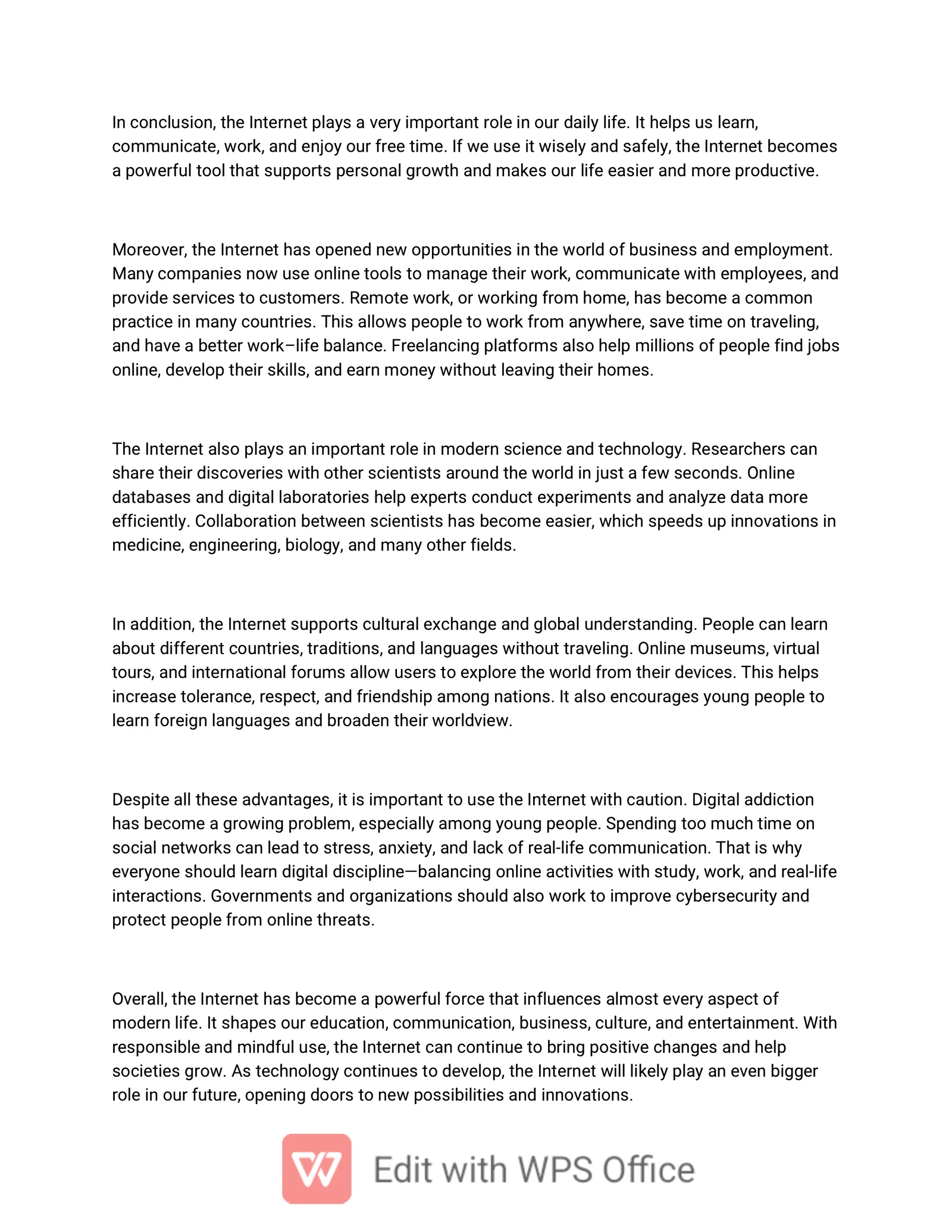 In conclusion, the Internet plays a very important role in our daily life. It helps us learn, communicate, work, and enjoy our free time. If we use it wisely and safely, the Internet becomes a powerful tool that supports personal growth and makes our life easier and more productive.

Moreover, the Internet has opened new opportunities in the world of business and employment. Many companies now use online tools to manage their work, communicate with employees, and provide services to customers. Remote work, or working from home, has become a common practice in many countries. This allows people to work from anywhere, save time on traveling, and have a better work–life balance. Freelancing platforms also help millions of people find jobs online, develop their skills, and earn money without leaving their homes.

The Internet also plays an important role in modern science and technology. Researchers can share their discoveries with other scientists around the world in just a few seconds. Online databases and digital laboratories help experts conduct experiments and analyze data more efficiently. Collaboration between scientists has become easier, which speeds up innovations in medicine, engineering, biology, and many other fields.

In addition, the Internet supports cultural exchange and global understanding. People can learn about different countries, traditions, and languages without traveling. Online museums, virtual tours, and international forums allow users to explore the world from their devices. This helps increase tolerance, respect, and friendship among nations. It also encourages young people to learn foreign languages and broaden their worldview.

Despite all these advantages, it is important to use the Internet with caution. Digital addiction has become a growing problem, especially among young people. Spending too much time on social networks can lead to stress, anxiety, and lack of real-life communication. That is why everyone should learn digital discipline—balancing online activities with study, work, and real-life interactions. Governments and organizations should also work to improve cybersecurity and protect people from online threats.

Overall, the Internet has become a powerful force that influences almost every aspect of modern life. It shapes our education, communication, business, culture, and entertainment. With responsible and mindful use, the Internet can continue to bring positive changes and help societies grow. As technology continues to develop, the Internet will likely play an even bigger role in our future, opening doors to new possibilities and innovations.

Edit with WPS Office